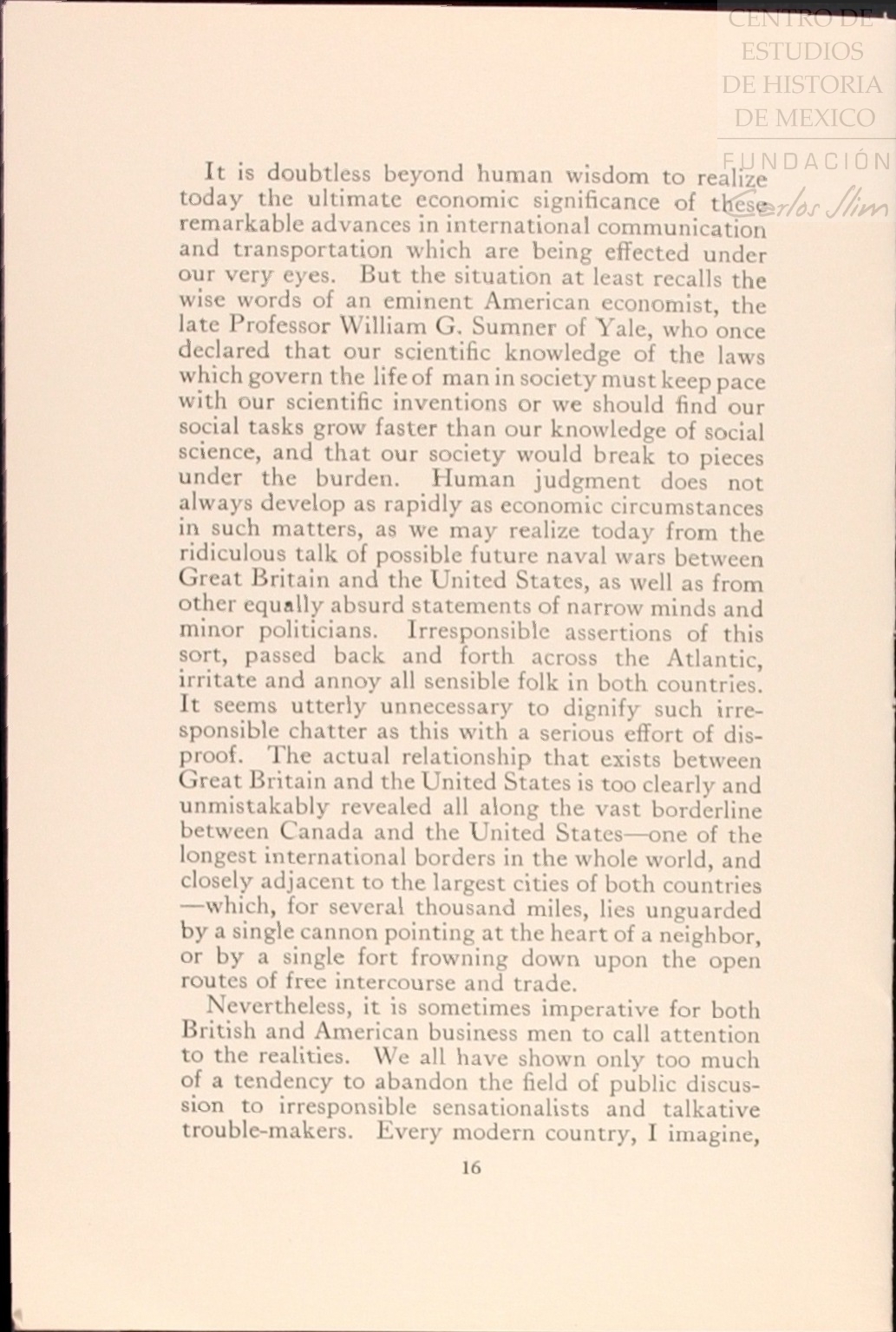 CENTRO DE ESTUDIOS DE HISTORIA DE MEXICO FUNDACIÓN Carlos Slim

It is doubtless beyond human wisdom to realize today the ultimate economic significance of these remarkable advances in international communication and transportation which are being effected under our very eyes. But the situation at least recalls the wise words of an eminent American economist, the late Professor William G. Sumner of Yale, who once declared that our scientific knowledge of the laws which govern the life of man in society must keep pace with our scientific inventions or we should find our social tasks grow faster than our knowledge of social science, and that our society would break to pieces under the burden. Human judgment does not always develop as rapidly as economic circumstances in such matters, as we may realize today from the ridiculous talk of possible future naval wars between Great Britain and the United States, as well as from other equally absurd statements of narrow minds and minor politicians. Irresponsible assertions of this sort, passed back and forth across the Atlantic, irritate and annoy all sensible folk in both countries. It seems utterly unnecessary to dignify such irresponsible chatter as this with a serious effort of disproof. The actual relationship that exists between Great Britain and the United States is too clearly and unmistakably revealed all along the vast borderline between Canada and the United States—one of the longest international borders in the whole world, and closely adjacent to the largest cities of both countries—which, for several thousand miles, lies unguarded by a single cannon pointing at the heart of a neighbor, or by a single fort frowning down upon the open routes of free intercourse and trade.

Nevertheless, it is sometimes imperative for both British and American business men to call attention to the realities. We all have shown only too much of a tendency to abandon the field of public discussion to irresponsible sensationalists and talkative trouble-makers. Every modern country, I imagine,

16